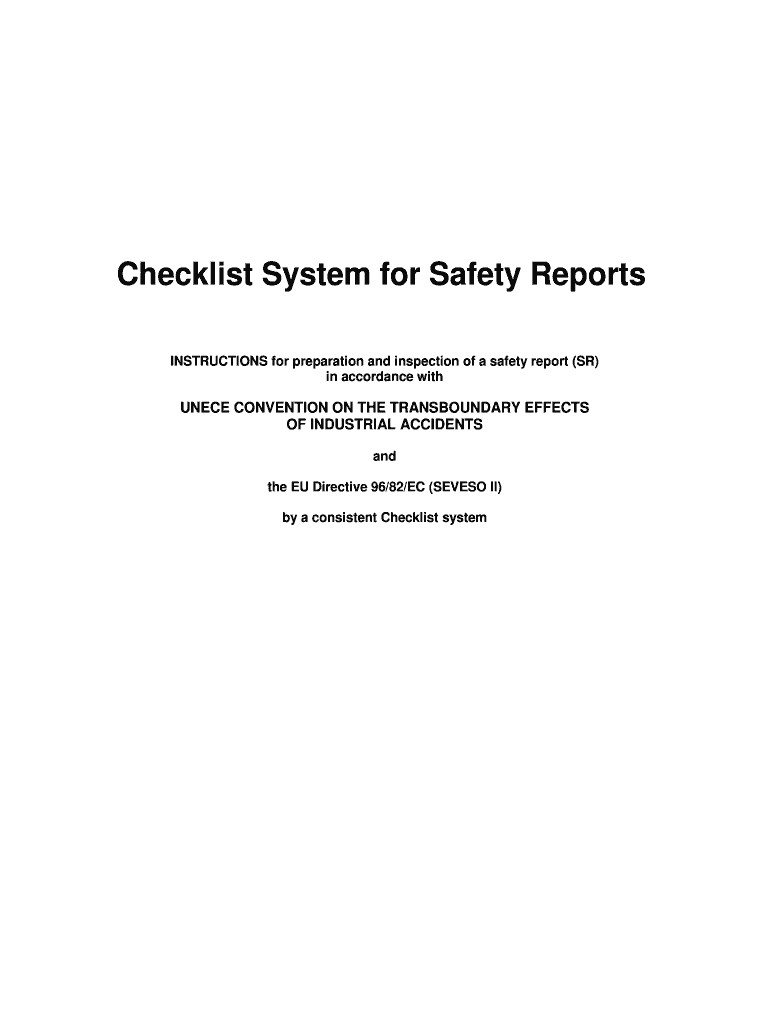 Checklist System for Safety Reports

INSTRUCTIONS for preparation and inspection of a safety report (SR) in accordance with

UNECE CONVENTION ON THE TRANSBOUNDARY EFFECTS OF INDUSTRIAL ACCIDENTS

and

the EU Directive 96/82/EC (SEVESO II)

by a consistent Checklist system